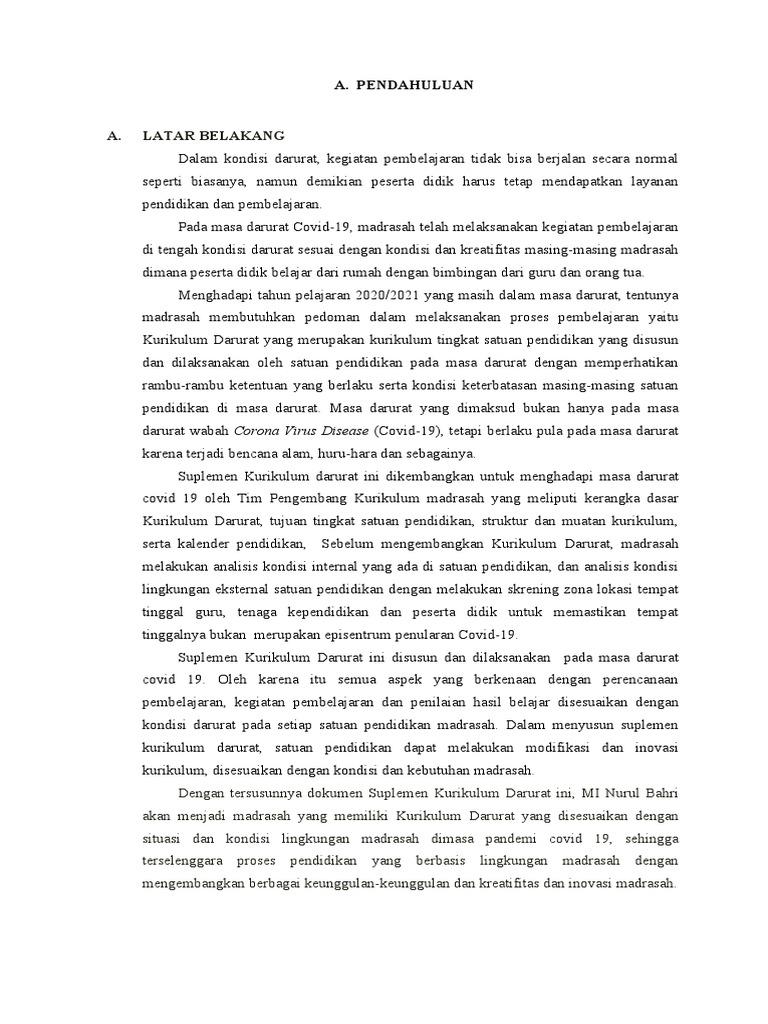 A. PENDAHULUAN

A. LATAR BELAKANG

Dalam kondisi darurat, kegiatan pembelajaran tidak bisa berjalan secara normal seperti biasanya, namun demikian peserta didik harus tetap mendapatkan layanan pendidikan dan pembelajaran.

Pada masa darurat Covid-19, madrasah telah melaksanakan kegiatan pembelajaran di tengah kondisi darurat sesuai dengan kondisi dan kreatifitas masing-masing madrasah dimana peserta didik belajar dari rumah dengan bimbingan dari guru dan orang tua.

Menghadapi tahun pelajaran 2020/2021 yang masih dalam masa darurat, tentunya madrasah membutuhkan pedoman dalam melaksanakan proses pembelajaran yaitu Kurikulum Darurat yang merupakan kurikulum tingkat satuan pendidikan yang disusun dan dilaksanakan oleh satuan pendidikan pada masa darurat dengan memperhatikan rambu-rambu ketentuan yang berlaku serta kondisi keterbatasan masing-masing satuan pendidikan di masa darurat. Masa darurat yang dimaksud bukan hanya pada masa darurat wabah Corona Virus Disease (Covid-19), tetapi berlaku pula pada masa darurat karena terjadi bencana alam, huru-hara dan sebagainya.

Suplemen Kurikulum darurat ini dikembangkan untuk menghadapi masa darurat covid 19 oleh Tim Pengembang Kurikulum madrasah yang meliputi kerangka dasar Kurikulum Darurat, tujuan tingkat satuan pendidikan, struktur dan muatan kurikulum, serta kalender pendidikan, Sebelum mengembangkan Kurikulum Darurat, madrasah melakukan analisis kondisi internal yang ada di satuan pendidikan, dan analisis kondisi lingkungan eksternal satuan pendidikan dengan melakukan skrening zona lokasi tempat tinggal guru, tenaga kependidikan dan peserta didik untuk memastikan tempat tinggalnya bukan merupakan episentrum penularan Covid-19.

Suplemen Kurikulum Darurat ini disusun dan dilaksanakan pada masa darurat covid 19. Oleh karena itu semua aspek yang berkenaan dengan perencanaan pembelajaran, kegiatan pembelajaran dan penilaian hasil belajar disesuaikan dengan kondisi darurat pada setiap satuan pendidikan madrasah. Dalam menyusun suplemen kurikulum darurat, satuan pendidikan dapat melakukan modifikasi dan inovasi kurikulum, disesuaikan dengan kondisi dan kebutuhan madrasah.

Dengan tersusunnya dokumen Suplemen Kurikulum Darurat ini, MI Nurul Bahri akan menjadi madrasah yang memiliki Kurikulum Darurat yang disesuaikan dengan situasi dan kondisi lingkungan madrasah dimasa pandemi covid 19, sehingga terselenggara proses pendidikan yang berbasis lingkungan madrasah dengan mengembangkan berbagai keunggulan-keunggulan dan kreatifitas dan inovasi madrasah.